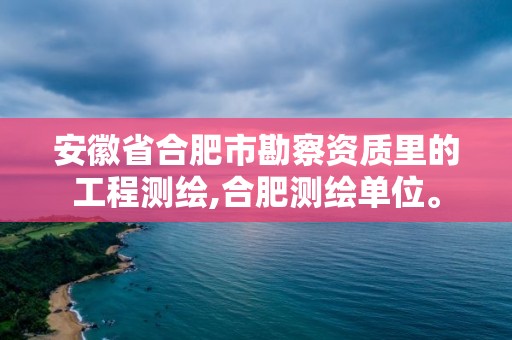 安徽省合肥市勘察资质里的工程测绘,合肥测绘单位。